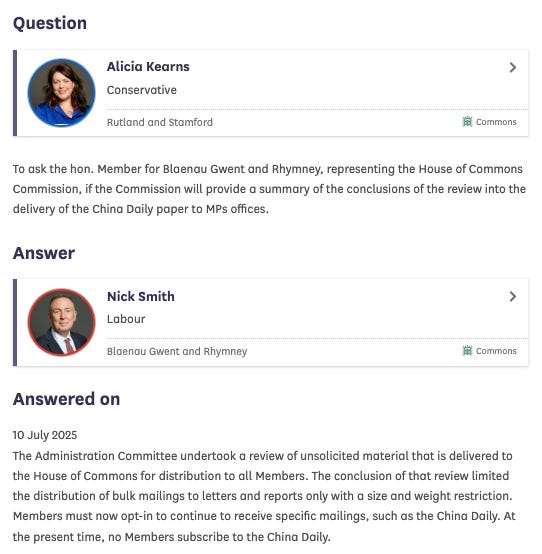 Question

Alicia Kearns
Conservative
Rutland and Stamford
Commons

To ask the hon. Member for Blaenau Gwent and Rhymney, representing the House of Commons Commission, if the Commission will provide a summary of the conclusions of the review into the delivery of the China Daily paper to MPs offices.

Answer

Nick Smith
Labour
Blaenau Gwent and Rhymney
Commons

Answered on

10 July 2025
The Administration Committee undertook a review of unsolicited material that is delivered to the House of Commons for distribution to all Members. The conclusion of that review limited the distribution of bulk mailings to letters and reports only with a size and weight restriction. Members must now opt-in to continue to receive specific mailings, such as the China Daily. At the present time, no Members subscribe to the China Daily.